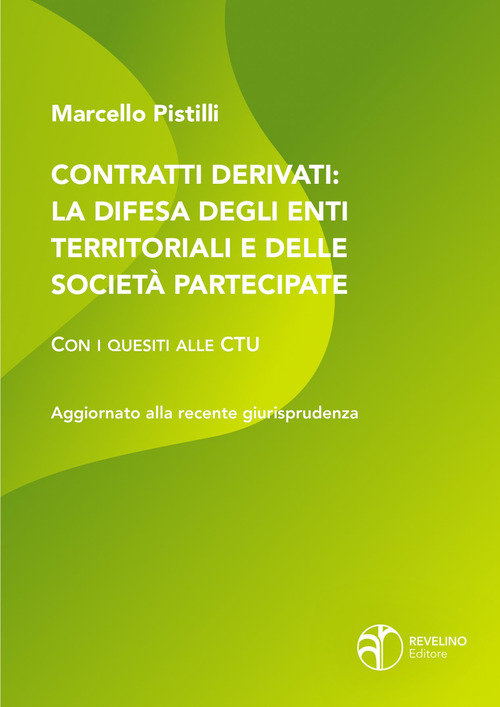 Marcello Pistilli

CONTRATTI DERIVATI: LA DIFESA DEGLI ENTI TERRITORIALI E DELLE SOCIETÀ PARTECIPATE

CON I QUESITI ALLE CTU

Aggiornato alla recente giurisprudenza

REVELINO Editore